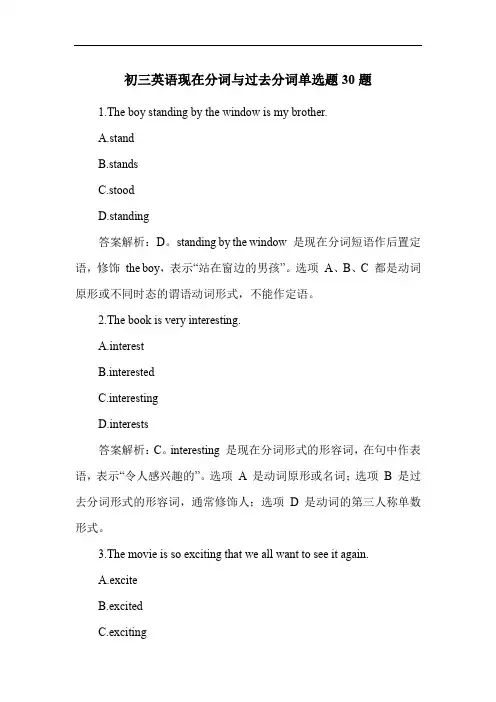 初三英语现在分词与过去分词单选题 30 题

1.The boy standing by the window is my brother.

A.stand

B.stands

C.stood

D.standing

答案解析：D。standing by the window 是现在分词短语作后置定语，修饰 the boy，表示“站在窗边的男孩”。选项 A、B、C 都是动词原形或不同时态的谓语动词形式，不能作定语。

2.The book is very interesting.

A.interest

B.interested

C.interesting

D.interests

答案解析：C。interesting 是现在分词形式的形容词，在句中作表语，表示“令人感兴趣的”。选项 A 是动词原形或名词；选项 B 是过去分词形式的形容词，通常修饰人；选项 D 是动词的第三人称单数形式。

3.The movie is so exciting that we all want to see it again.

A.excite

B.excited

C.exciting